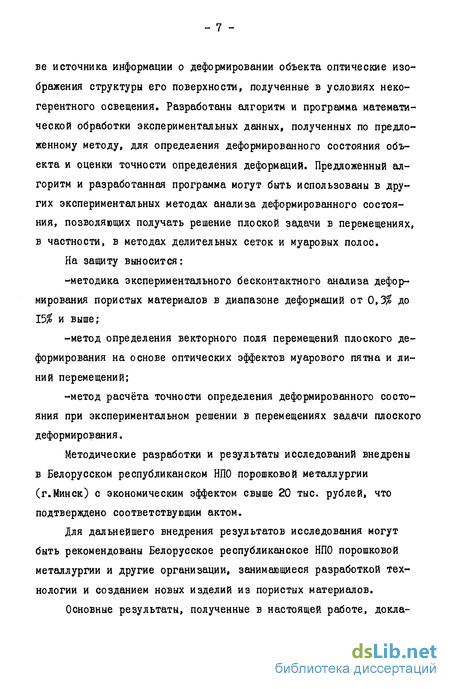 - 7 -

ве источника информации о деформировании объекта оптические изображения структуры его поверхности, полученные в условиях некогерентного освещения. Разработаны алгоритм и программа математической обработки экспериментальных данных, полученных по предложенному методу, для определения деформированного состояния объекта и оценки точности определения деформаций. Предложенный алгоритм и разработанная программа могут быть использованы в других экспериментальных методах анализа деформированного состояния, позволяющих получать решение плоской задачи в перемещениях, в частности, в методах делительных сеток и муаровых полос.

На защиту выносится:

-методика экспериментального бесконтактного анализа деформирования пористых материалов в диапазоне деформаций от 0,3% до 15% и выше;

-метод определения векторного поля перемещений плоского деформирования на основе оптических эффектов муарового пятна и линий перемещений;

-метод расчёта точности определения деформированного состояния при экспериментальном решении в перемещениях задачи плоского деформирования.

Методические разработки и результаты исследований внедрены в Белорусском республиканском НПО порошковой металлургии (г.Минск) с экономическим эффектом свыше 20 тыс. рублей, что подтверждено соответствующим актом.

Для дальнейшего внедрения результатов исследования могут быть рекомендованы Белорусское республиканское НПО порошковой металлургии и другие организации, занимающиеся разработкой технологии и созданием новых изделий из пористых материалов.

Основные результаты, полученные в настоящей работе, докла-

dsLib.net
библиотека диссертаций